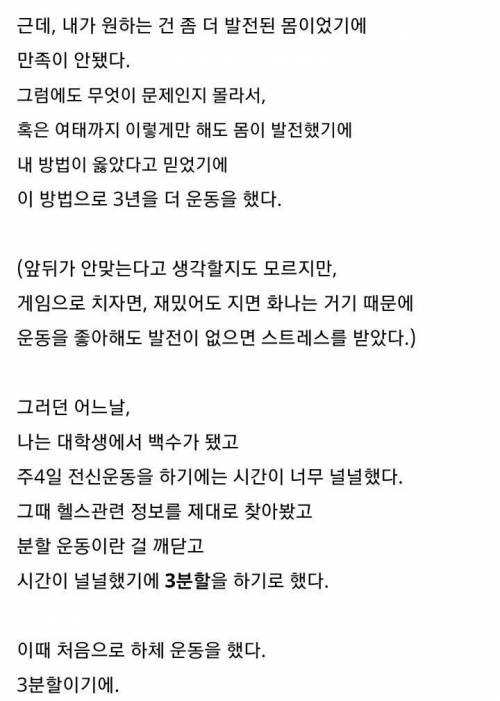 근데, 내가 원하는 건 좀 더 발전된 몸이었기에
만족이 안됐다.
그럼에도 무엇이 문제인지 몰라서,
혹은 여태까지 이렇게만 해도 몸이 발전했기에
내 방법이 옳았다고 믿었기에
이 방법으로 3년을 더 운동을 했다.

(앞뒤가 안맞는다고 생각할지도 모르지만,
게임으로 치자면, 재밌어도 지면 화나는 거기 때문에
운동을 좋아해도 발전이 없으면 스트레스를 받았다.)

그러던 어느날,
나는 대학생에서 백수가 됐고
주4일 전신운동을 하기에는 시간이 너무 널널했다.
그때 헬스관련 정보를 제대로 찾아봤고
분할 운동이란 걸 깨닫고
시간이 널널했기에 3분할을 하기로 했다.

이때 처음으로 하체 운동을 했다.
3분할이기에.